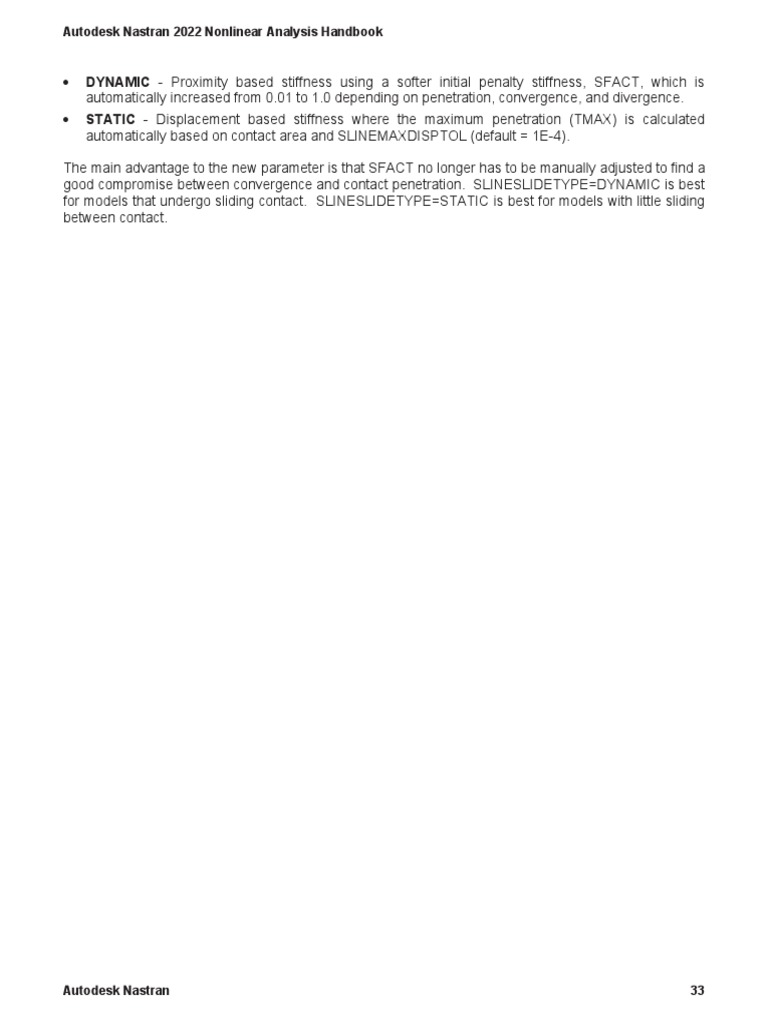 Autodesk Nastran 2022 Nonlinear Analysis Handbook

• DYNAMIC - Proximity based stiffness using a softer initial penalty stiffness, SFACT, which is automatically increased from 0.01 to 1.0 depending on penetration, convergence, and divergence.
• STATIC - Displacement based stiffness where the maximum penetration (TMAX) is calculated automatically based on contact area and SLINEMAXDISPTOL (default = 1E-4).

The main advantage to the new parameter is that SFACT no longer has to be manually adjusted to find a good compromise between convergence and contact penetration. SLINESLIDETYPE=DYNAMIC is best for models that undergo sliding contact. SLINESLIDETYPE=STATIC is best for models with little sliding between contact.

Autodesk Nastran
33